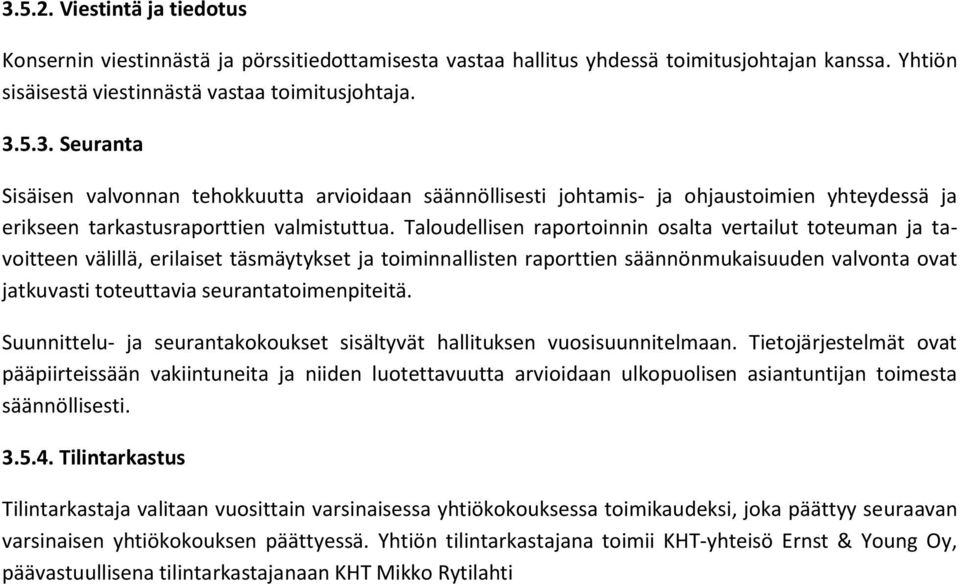 3.5.2. Viestintä ja tiedotus

Konsernin viestinnästä ja pörssitiedottamisesta vastaa hallitus yhdessä toimitusjohtajan kanssa. Yhtiön sisäisestä viestinnästä vastaa toimitusjohtaja.

3.5.3. Seuranta

Sisäisen valvonnan tehokkuutta arvioidaan säännöllisesti johtamis- ja ohjaustoimien yhteydessä ja erikseen tarkastusraporttien valmistuttua. Taloudellisen raportoinnin osalta vertailut toteuman ja tavoitteen välillä, erilaiset täsmäytykset ja toiminnallisten raporttien säännönmukaisuuden valvonta ovat jatkuvasti toteuttavia seurantatoimenpiteitä.

Suunnittelu- ja seurantakokoukset sisältyvät hallituksen vuosisuunnitelmaan. Tietojärjestelmät ovat pääpiirteissään vakiintuneita ja niiden luotettavuutta arvioidaan ulkopuolisen asiantuntijan toimesta säännöllisesti.

3.5.4. Tilintarkastus

Tilintarkastaja valitaan vuosittain varsinaisessa yhtiökokouksessa toimikaudeksi, joka päättyy seuraavan varsinaisen yhtiökokouksen päättyessä. Yhtiön tilintarkastajana toimii KHT-yhteisö Ernst & Young Oy, päävastuullisena tilintarkastajanaan KHT Mikko Rytilahti